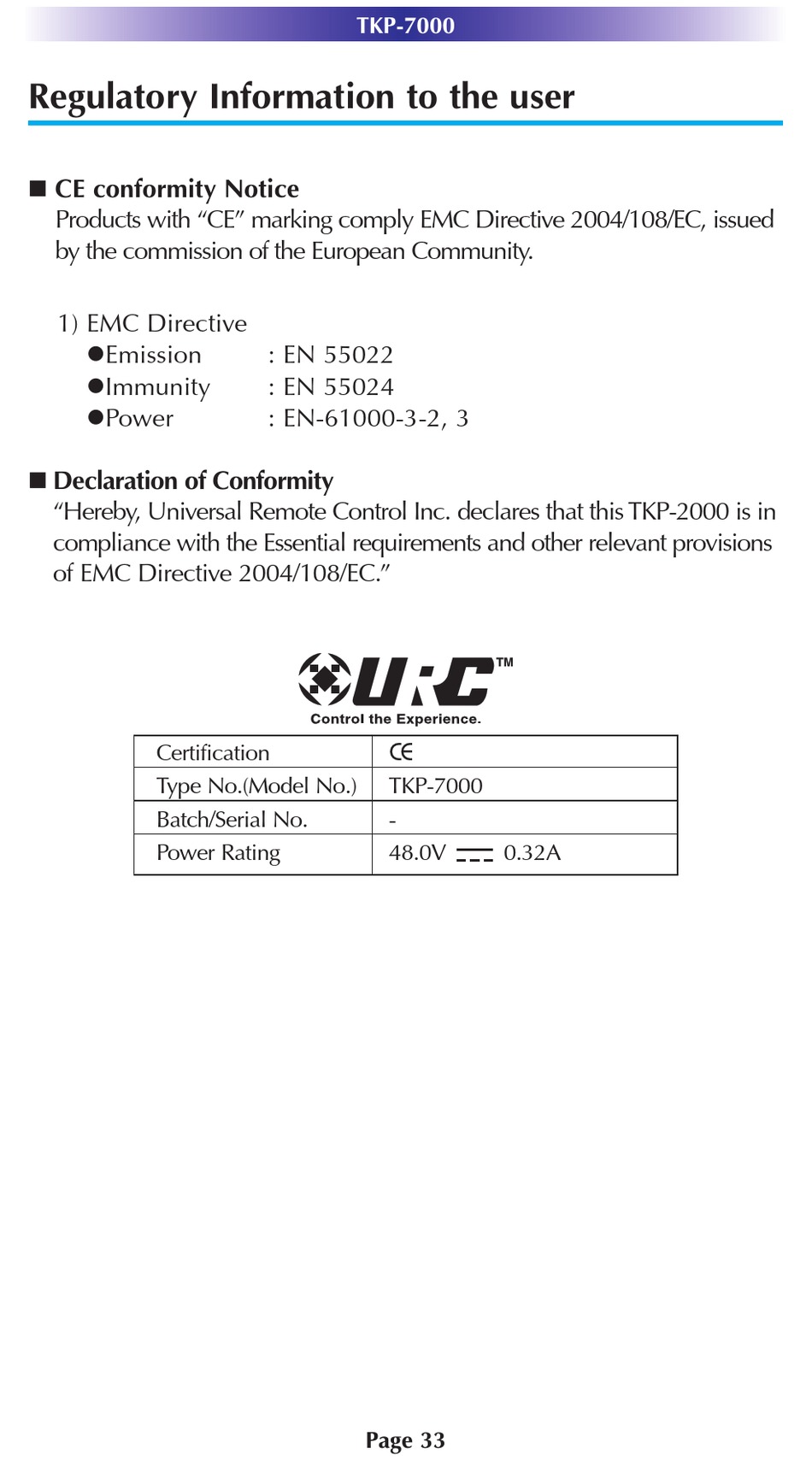 TKP-7000

Regulatory Information to the user

■ CE conformity Notice
Products with “CE” marking comply EMC Directive 2004/108/EC, issued by the commission of the European Community.

1) EMC Directive
●Emission : EN 55022
●Immunity : EN 55024
●Power : EN-61000-3-2, 3

■ Declaration of Conformity
“Hereby, Universal Remote Control Inc. declares that this TKP-2000 is in compliance with the Essential requirements and other relevant provisions of EMC Directive 2004/108/EC.”

URC™
Control the Experience.

| Certification | CE |
|---|---|
| Type No.(Model No.) | TKP-7000 |
| Batch/Serial No. | - |
| Power Rating | 48.0V ⎓ 0.32A |

Page 33